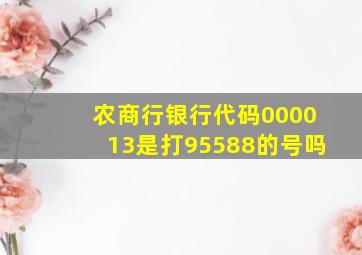 农商行银行代码000013是打95588的号吗